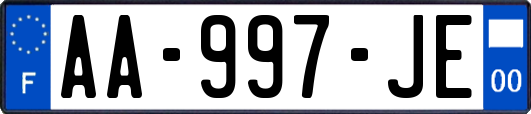 F

AA-997-JE

00